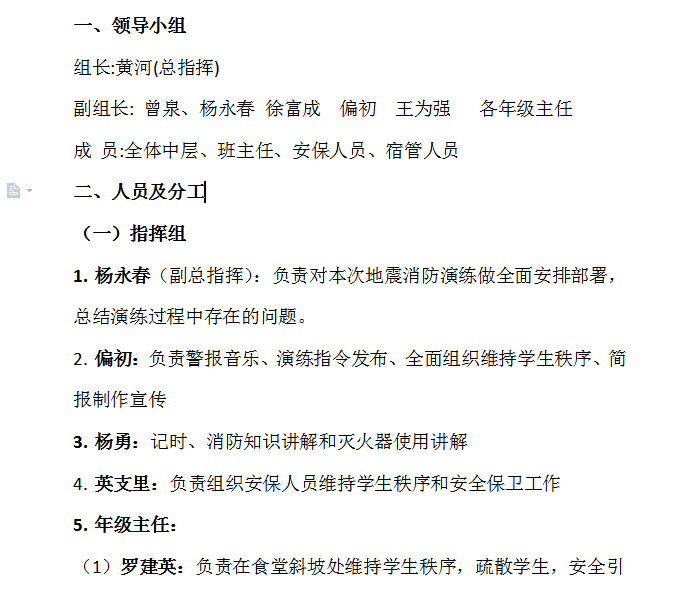 一、领导小组

组长:黄河(总指挥)

副组长: 曾泉、杨永春 徐富成 偏初 王为强 各年级主任

成 员:全体中层、班主任、安保人员、宿管人员

二、人员及分工

（一）指挥组

1. 杨永春（副总指挥）：负责对本次地震消防演练做全面安排部署，总结演练过程中存在的问题。

2. 偏初：负责警报音乐、演练指令发布、全面组织维持学生秩序、简报制作宣传

3. 杨勇：记时、消防知识讲解和灭火器使用讲解

4. 英支里：负责组织安保人员维持学生秩序和安全保卫工作

5. 年级主任：

（1）罗建英：负责在食堂斜坡处维持学生秩序，疏散学生，安全引